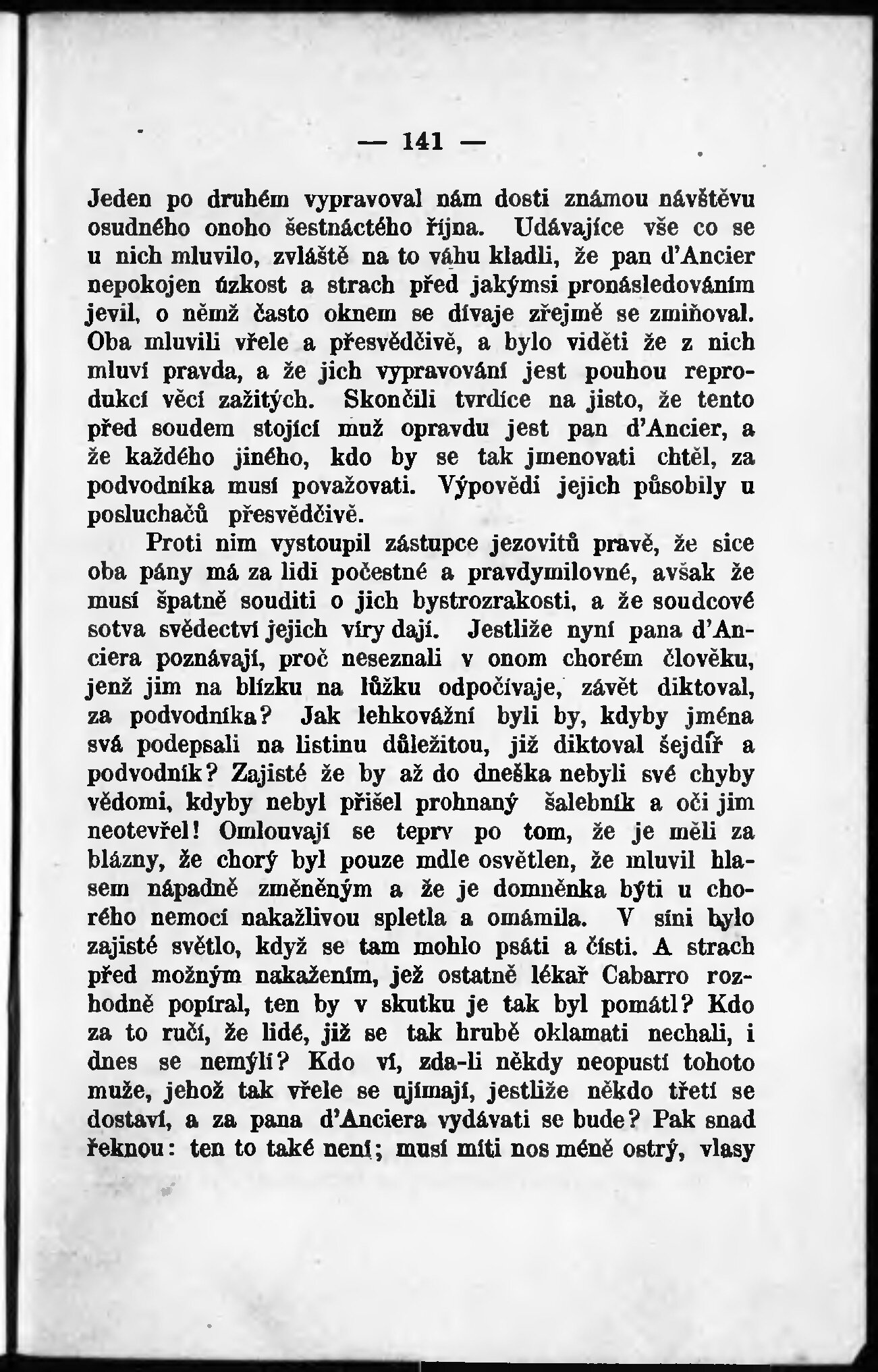 — 141 —

Jeden po druhém vypravoval nám dosti známou návštěvu osudného onoho šestnáctého října. Udávajíce vše co se u nich mluvilo, zvláště na to váhu kladli, že pan d'Ancier nepokojen úzkost a strach před jakýmsi pronásledováním jevil, o němž často oknem se dívaje zřejmě se zmiňoval. Oba mluvili vřele a přesvědčivě, a bylo viděti že z nich mluví pravda, a že jich vypravování jest pouhou reprodukcí věcí zažitých. Skončili tvrdíce na jisto, že tento před soudem stojící muž opravdu jest pan d'Ancier, a že každého jiného, kdo by se tak jmenovati chtěl, za podvodníka musí považovati. Výpovědi jejich působily u posluchačů přesvědčivě.

Proti nim vystoupil zástupce jezovitů pravě, že sice oba pány má za lidi počestné a pravdymilovné, avšak že musí špatně souditi o jich bystrozrakosti, a že soudcové sotva svědectví jejich víry dají. Jestliže nyní pana d'Anciera poznávají, proč neseznali v onom chorém člověku, jenž jim na blízku na lůžku odpočívaje, závět diktoval, za podvodníka? Jak lehkovážní byli by, kdyby jména svá podepsali na listinu důležitou, již diktoval šejdíř a podvodník? Zajisté že by až do dneška nebyli své chyby vědomi, kdyby nebyl přišel prohnaný šalebník a oči jim neotevřel! Omlouvají se teprv po tom, že je měli za blázny, že chorý byl pouze mdle osvětlen, že mluvil hlasem nápadně změněným a že je domněnka býti u chorého nemocí nakažlivou spletla a omámila. V síni bylo zajisté světlo, když se tam mohlo psáti a čísti. A strach před možným nakažením, jež ostatně lékař Cabarro rozhodně popíral, ten by v skutku je tak byl pomátl? Kdo za to ručí, že lidé, již se tak hrubě oklamati nechali, i dnes se nemýlí? Kdo ví, zda-li někdy neopustí tohoto muže, jehož tak vřele se ujímají, jestliže někdo třetí se dostaví, a za pana d'Anciera vydávati se bude? Pak snad řeknou: ten to také není; musí míti nos méně ostrý, vlasy